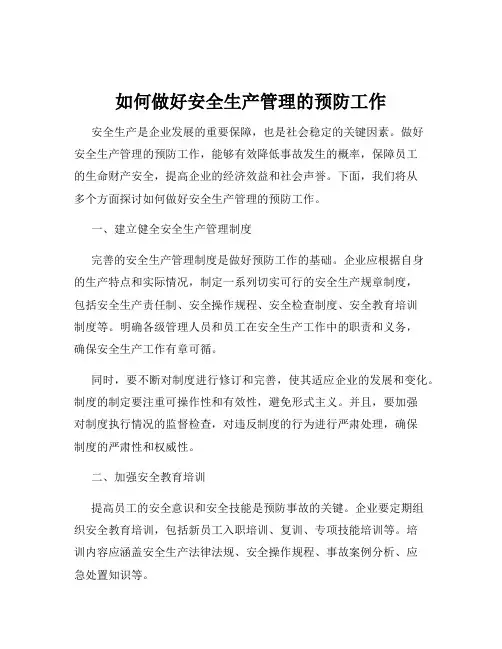 如何做好安全生产管理的预防工作

安全生产是企业发展的重要保障，也是社会稳定的关键因素。做好安全生产管理的预防工作，能够有效降低事故发生的概率，保障员工的生命财产安全，提高企业的经济效益和社会声誉。下面，我们将从多个方面探讨如何做好安全生产管理的预防工作。

一、建立健全安全生产管理制度

完善的安全生产管理制度是做好预防工作的基础。企业应根据自身的生产特点和实际情况，制定一系列切实可行的安全生产规章制度，包括安全生产责任制、安全操作规程、安全检查制度、安全教育培训制度等。明确各级管理人员和员工在安全生产工作中的职责和义务，确保安全生产工作有章可循。

同时，要不断对制度进行修订和完善，使其适应企业的发展和变化。制度的制定要注重可操作性和有效性，避免形式主义。并且，要加强对制度执行情况的监督检查，对违反制度的行为进行严肃处理，确保制度的严肃性和权威性。

二、加强安全教育培训

提高员工的安全意识和安全技能是预防事故的关键。企业要定期组织安全教育培训，包括新员工入职培训、复训、专项技能培训等。培训内容应涵盖安全生产法律法规、安全操作规程、事故案例分析、应急处置知识等。